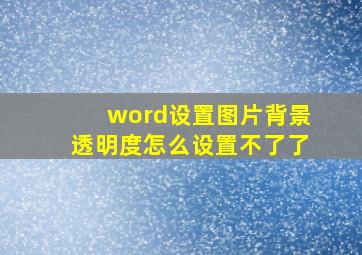 word设置图片背景透明度怎么设置不了了